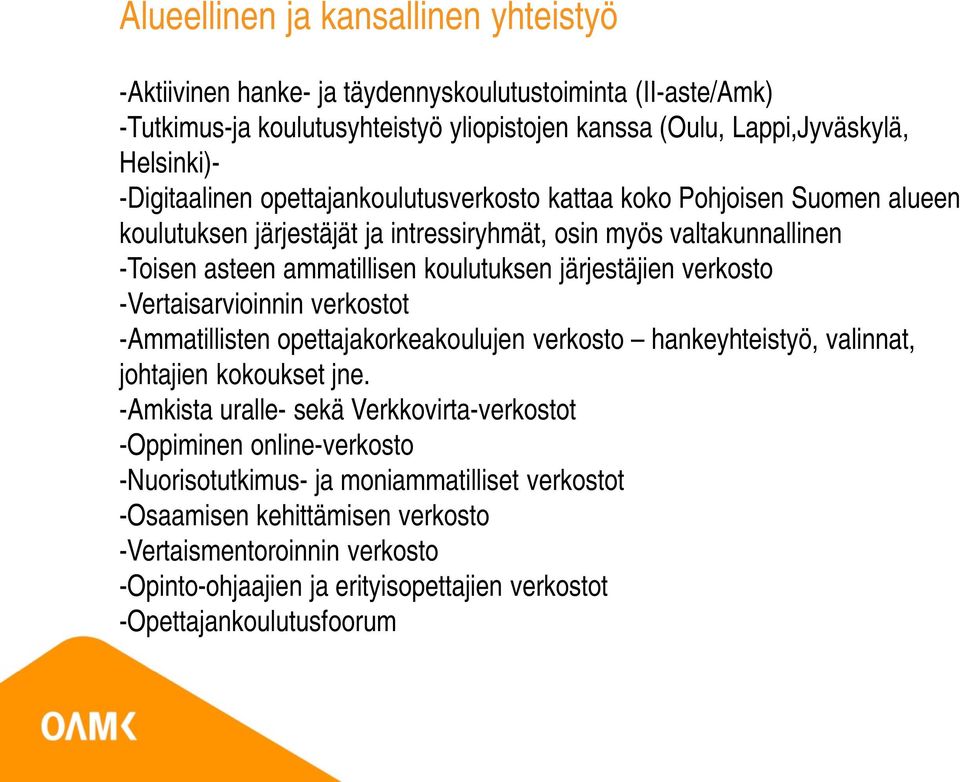 Alueellinen ja kansallinen yhteistyö

-Aktiivinen hanke- ja täydennyskoulutustoiminta (II-aste/Amk)
-Tutkimus-ja koulutusyhteistyö yliopistojen kanssa (Oulu, Lappi,Jyväskylä, Helsinki)-
-Digitaalinen opettajankoulutusverkosto kattaa koko Pohjoisen Suomen alueen koulutuksen järjestäjät ja intressiryhmät, osin myös valtakunnallinen
-Toisen asteen ammatillisen koulutuksen järjestäjien verkosto
-Vertaisarvioinnin verkostot
-Ammatillisten opettajakorkeakoulujen verkosto – hankeyhteistyö, valinnat, johtajien kokoukset jne.
-Amkista uralle- sekä Verkkovirta-verkostot
-Oppiminen online-verkosto
-Nuorisotutkimus- ja moniammatilliset verkostot
-Osaamisen kehittämisen verkosto
-Vertaismentoroinnin verkosto
-Opinto-ohjaajien ja erityisopettajien verkostot
-Opettajankoulutusfoorum

OAMK